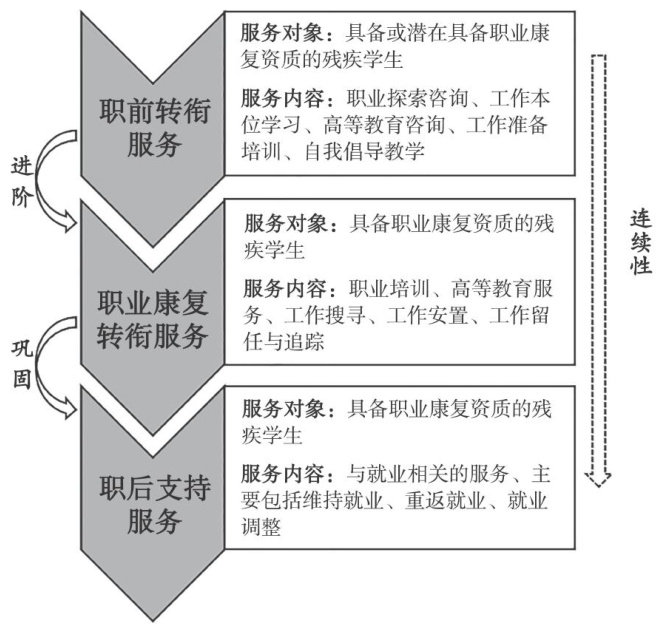 职前转衔服务

服务对象：具备或潜在具备职业康复资质的残疾学生

服务内容：职业探索咨询、工作本位学习、高等教育咨询、工作准备培训、自我倡导教学

进阶

职业康复转衔服务

服务对象：具备职业康复资质的残疾学生

服务内容：职业培训、高等教育服务、工作搜寻、工作安置、工作留任与追踪

巩固

职后支持服务

服务对象：具备职业康复资质的残疾学生

服务内容：与就业相关的服务、主要包括维持就业、重返就业、就业调整

连续性